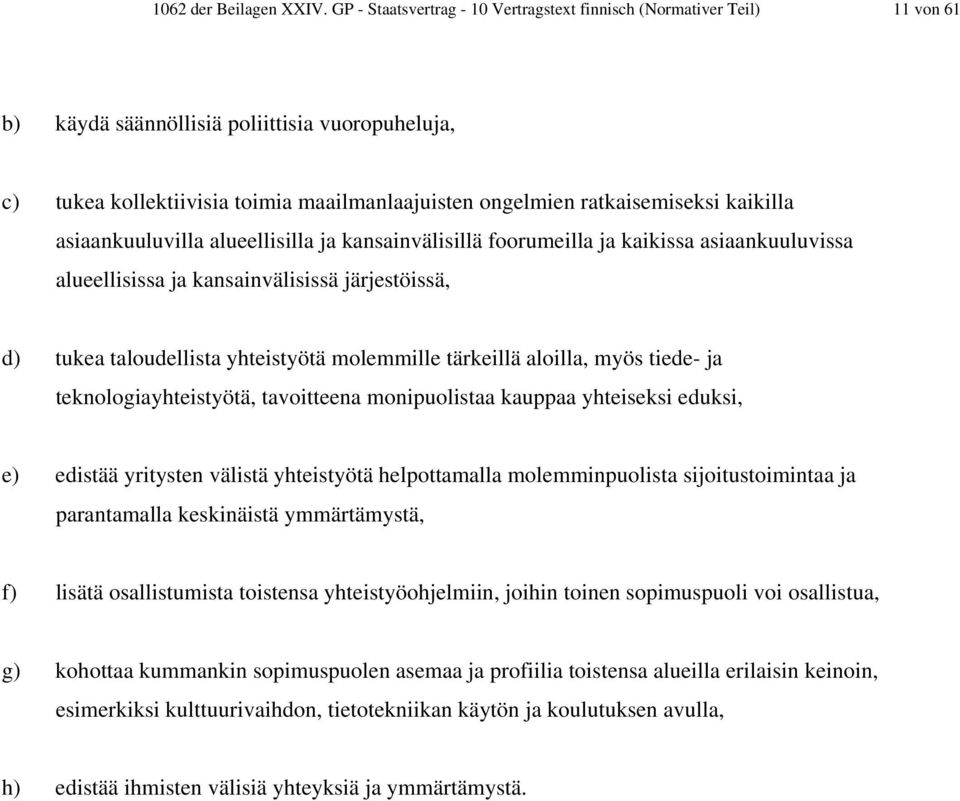 1062 der Beilagen XXIV. GP - Staatsvertrag - 10 Vertragstext finnisch (Normativer Teil) 11 von 61

b) käydä säännöllisiä poliittisia vuoropuheluja,

c) tukea kollektiivisia toimia maailmanlaajuisten ongelmien ratkaisemiseksi kaikilla asiaankuuluvilla alueellisilla ja kansainvälisillä foorumeilla ja kaikissa asiaankuuluvissa alueellisissa ja kansainvälisissä järjestöissä,

d) tukea taloudellista yhteistyötä molemmille tärkeillä aloilla, myös tiede- ja teknologiayhteistyötä, tavoitteena monipuolistaa kauppaa yhteiseksi eduksi,

e) edistää yritysten välistä yhteistyötä helpottamalla molemminpuolista sijoitustoimintaa ja parantamalla keskinäistä ymmärtämystä,

f) lisätä osallistumista toistensa yhteistyöohjelmiin, joihin toinen sopimuspuoli voi osallistua,

g) kohottaa kummankin sopimuspuolen asemaa ja profiilia toistensa alueilla erilaisin keinoin, esimerkiksi kulttuurivaihdon, tietotekniikan käytön ja koulutuksen avulla,

h) edistää ihmisten välisiä yhteyksiä ja ymmärtämystä.